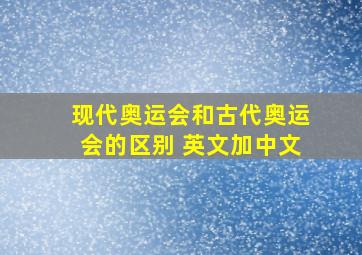 现代奥运会和古代奥运会的区别 英文加中文